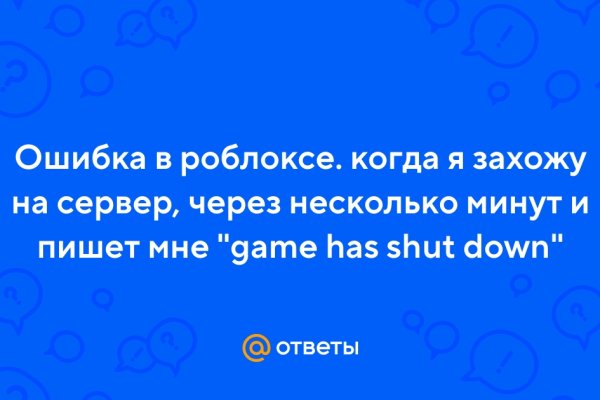 Ошибка в роблоксе. когда я захожу на сервер, через несколько минут и пишет мне "game has shut down"

@ ответы